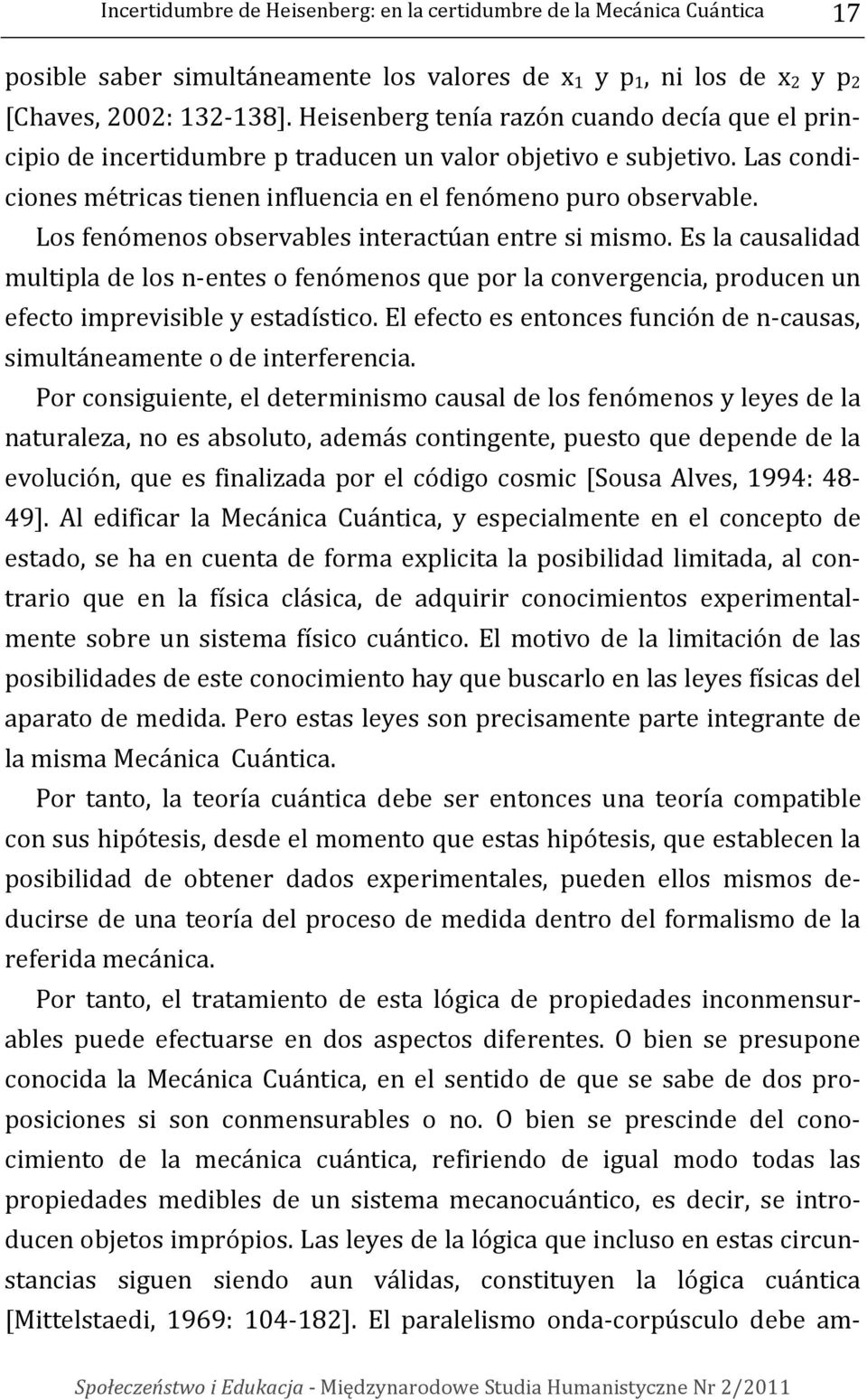 Incertidumbre de Heisenberg: en la certidumbre de la Mecánica Cuántica 17

posible saber simultáneamente los valores de $x_1$ y $p_1$, ni los de $x_2$ y $p_2$ [Chaves, 2002: 132-138]. Heisenberg tenía razón cuando decía que el principio de incertidumbre p traducen un valor objetivo e subjetivo. Las condiciones métricas tienen influencia en el fenómeno puro observable.

Los fenómenos observables interactúan entre si mismo. Es la causalidad multipla de los n-entes o fenómenos que por la convergencia, producen un efecto imprevisible y estadístico. El efecto es entonces función de n-causas, simultáneamente o de interferencia.

Por consiguiente, el determinismo causal de los fenómenos y leyes de la naturaleza, no es absoluto, además contingente, puesto que depende de la evolución, que es finalizada por el código cosmic [Sousa Alves, 1994: 48-49]. Al edificar la Mecánica Cuántica, y especialmente en el concepto de estado, se ha en cuenta de forma explicita la posibilidad limitada, al contrario que en la física clásica, de adquirir conocimientos experimentalmente sobre un sistema físico cuántico. El motivo de la limitación de las posibilidades de este conocimiento hay que buscarlo en las leyes físicas del aparato de medida. Pero estas leyes son precisamente parte integrante de la misma Mecánica Cuántica.

Por tanto, la teoría cuántica debe ser entonces una teoría compatible con sus hipótesis, desde el momento que estas hipótesis, que establecen la posibilidad de obtener dados experimentales, pueden ellos mismos deducirse de una teoría del proceso de medida dentro del formalismo de la referida mecánica.

Por tanto, el tratamiento de esta lógica de propiedades inconmensurables puede efectuarse en dos aspectos diferentes. O bien se presupone conocida la Mecánica Cuántica, en el sentido de que se sabe de dos proposiciones si son conmensurables o no. O bien se prescinde del conocimiento de la mecánica cuántica, refiriendo de igual modo todas las propiedades medibles de un sistema mecanocuántico, es decir, se introducen objetos imprópios. Las leyes de la lógica que incluso en estas circunstancias siguen siendo aun válidas, constituyen la lógica cuántica [Mittelstaedi, 1969: 104-182]. El paralelismo onda-corpúsculo debe am-

Społeczeństwo i Edukacja - Międzynarodowe Studia Humanistyczne Nr 2/2011